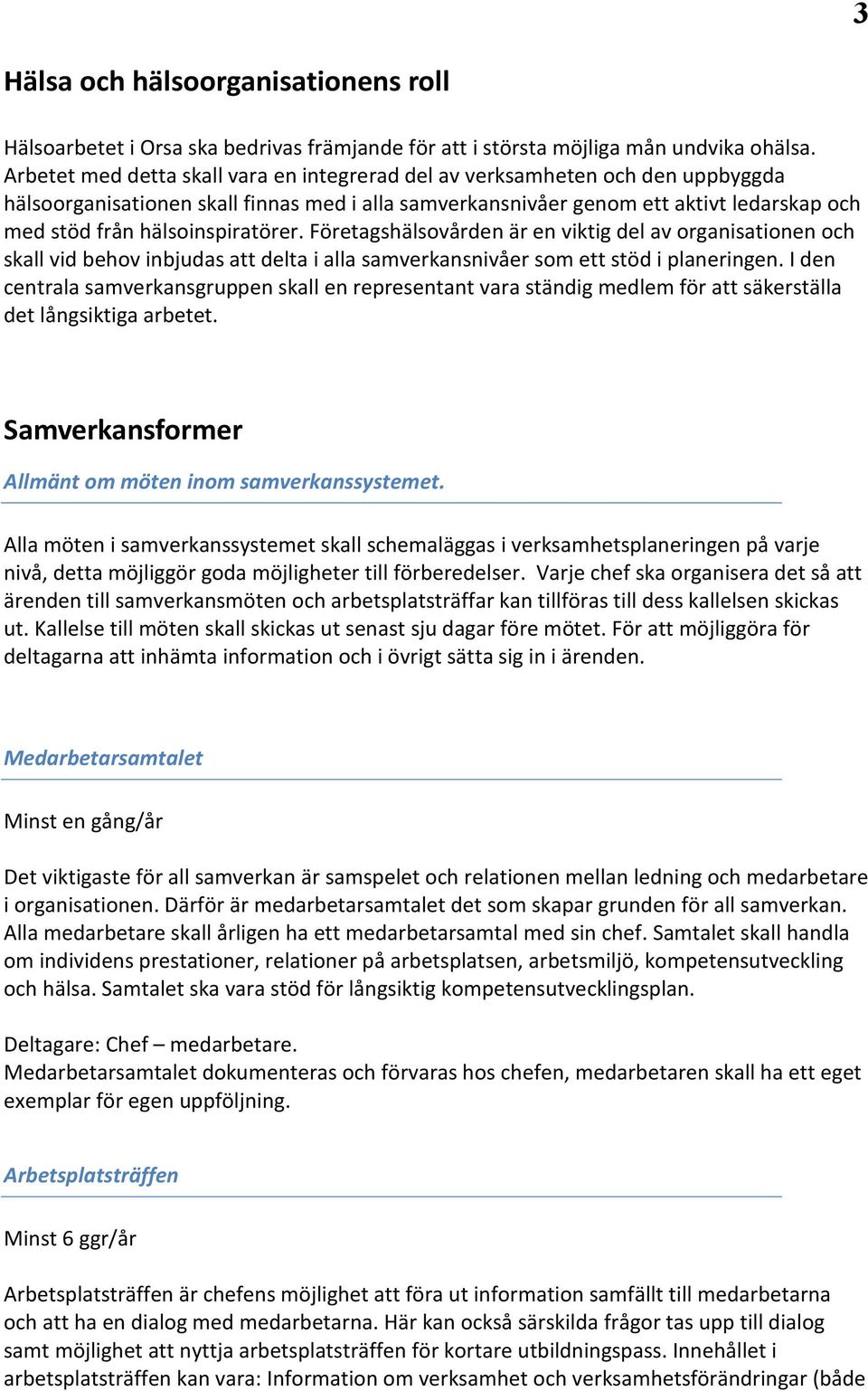 3

Hälsa och hälsoorganisationens roll

Hälsoarbetet i Orsa ska bedrivas främjande för att i största möjliga mån undvika ohälsa. Arbetet med detta skall vara en integrerad del av verksamheten och den uppbyggda hälsoorganisationen skall finnas med i alla samverkansnivåer genom ett aktivt ledarskap och med stöd från hälsoinspiratörer. Företagshälsovården är en viktig del av organisationen och skall vid behov inbjudas att delta i alla samverkansnivåer som ett stöd i planeringen. I den centrala samverkansgruppen skall en representant vara ständig medlem för att säkerställa det långsiktiga arbetet.

Samverkansformer

Allmänt om möten inom samverkanssystemet.

Alla möten i samverkanssystemet skall schemaläggas i verksamhetsplaneringen på varje nivå, detta möjliggör goda möjligheter till förberedelser. Varje chef ska organisera det så att ärenden till samverkansmöten och arbetsplatsträffar kan tillföras till dess kallelsen skickas ut. Kallelse till möten skall skickas ut senast sju dagar före mötet. För att möjliggöra för deltagarna att inhämta information och i övrigt sätta sig in i ärenden.

Medarbetarsamtalet

Minst en gång/år

Det viktigaste för all samverkan är samspelet och relationen mellan ledning och medarbetare i organisationen. Därför är medarbetarsamtalet det som skapar grunden för all samverkan. Alla medarbetare skall årligen ha ett medarbetarsamtal med sin chef. Samtalet skall handla om individens prestationer, relationer på arbetsplatsen, arbetsmiljö, kompetensutveckling och hälsa. Samtalet ska vara stöd för långsiktig kompetensutvecklingsplan.

Deltagare: Chef – medarbetare.
Medarbetarsamtalet dokumenteras och förvaras hos chefen, medarbetaren skall ha ett eget exemplar för egen uppföljning.

Arbetsplatsträffen

Minst 6 ggr/år

Arbetsplatsträffen är chefens möjlighet att föra ut information samfällt till medarbetarna och att ha en dialog med medarbetarna. Här kan också särskilda frågor tas upp till dialog samt möjlighet att nyttja arbetsplatsträffen för kortare utbildningspass. Innehållet i arbetsplatsträffen kan vara: Information om verksamhet och verksamhetsförändringar (både